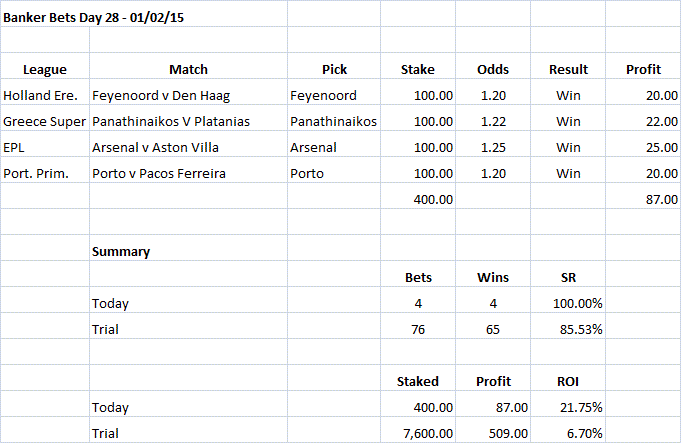 Banker Bets Day 28 - 01/02/15

| League | Match | Pick | Stake | Odds | Result | Profit |
|---|---|---|---|---|---|---|
| Holland Ere. | Feyenoord v Den Haag | Feyenoord | 100.00 | 1.20 | Win | 20.00 |
| Greece Super | Panathinaikos V Platanias | Panathinaikos | 100.00 | 1.22 | Win | 22.00 |
| EPL | Arsenal v Aston Villa | Arsenal | 100.00 | 1.25 | Win | 25.00 |
| Port. Prim. | Porto v Pacos Ferreira | Porto | 100.00 | 1.20 | Win | 20.00 |
| | | | 400.00 | | | 87.00 |

Summary

| | Bets | Wins | SR |
|---|---|---|---|
| Today | 4 | 4 | 100.00% |
| Trial | 76 | 65 | 85.53% |

| | Staked | Profit | ROI |
|---|---|---|---|
| Today | 400.00 | 87.00 | 21.75% |
| Trial | 7,600.00 | 509.00 | 6.70% |